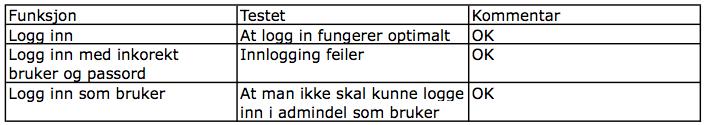 | Funksjon | Testet | Kommentar |
|---|---|---|
| Logg inn | At logg in fungerer optimalt | OK |
| Logg inn med inkorekt bruker og passord | Innlogging feiler | OK |
| Logg inn som bruker | At man ikke skal kunne logge inn i admindel som bruker | OK |